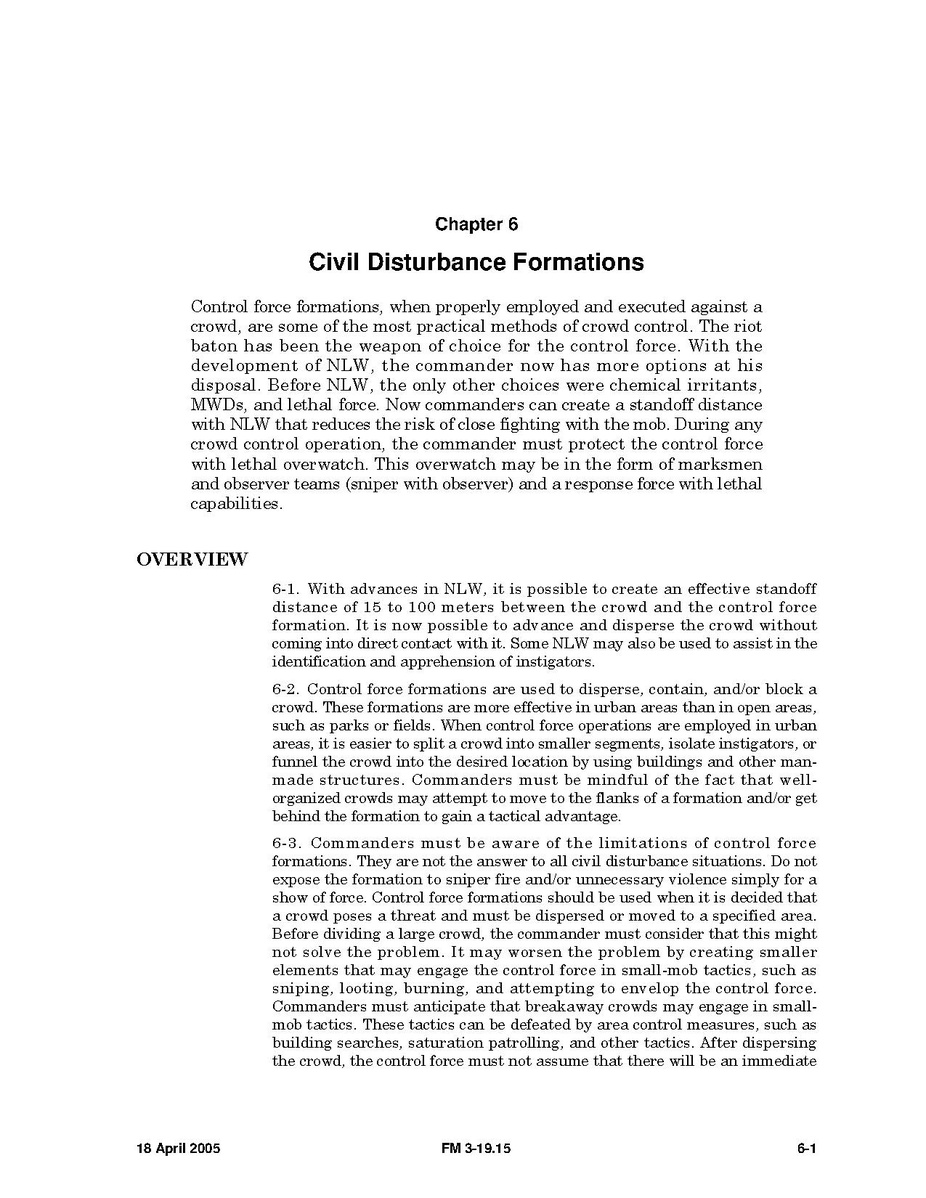 Chapter 6

Civil Disturbance Formations

Control force formations, when properly employed and executed against a crowd, are some of the most practical methods of crowd control. The riot baton has been the weapon of choice for the control force. With the development of NLW, the commander now has more options at his disposal. Before NLW, the only other choices were chemical irritants, MWDs, and lethal force. Now commanders can create a standoff distance with NLW that reduces the risk of close fighting with the mob. During any crowd control operation, the commander must protect the control force with lethal overwatch. This overwatch may be in the form of marksmen and observer teams (sniper with observer) and a response force with lethal capabilities.

OVERVIEW

6-1. With advances in NLW, it is possible to create an effective standoff distance of 15 to 100 meters between the crowd and the control force formation. It is now possible to advance and disperse the crowd without coming into direct contact with it. Some NLW may also be used to assist in the identification and apprehension of instigators.

6-2. Control force formations are used to disperse, contain, and/or block a crowd. These formations are more effective in urban areas than in open areas, such as parks or fields. When control force operations are employed in urban areas, it is easier to split a crowd into smaller segments, isolate instigators, or funnel the crowd into the desired location by using buildings and other man-made structures. Commanders must be mindful of the fact that well-organized crowds may attempt to move to the flanks of a formation and/or get behind the formation to gain a tactical advantage.

6-3. Commanders must be aware of the limitations of control force formations. They are not the answer to all civil disturbance situations. Do not expose the formation to sniper fire and/or unnecessary violence simply for a show of force. Control force formations should be used when it is decided that a crowd poses a threat and must be dispersed or moved to a specified area. Before dividing a large crowd, the commander must consider that this might not solve the problem. It may worsen the problem by creating smaller elements that may engage the control force in small-mob tactics, such as sniping, looting, burning, and attempting to envelop the control force. Commanders must anticipate that breakaway crowds may engage in small-mob tactics. These tactics can be defeated by area control measures, such as building searches, saturation patrolling, and other tactics. After dispersing the crowd, the control force must not assume that there will be an immediate

18 April 2005	FM 3-19.15	6-1